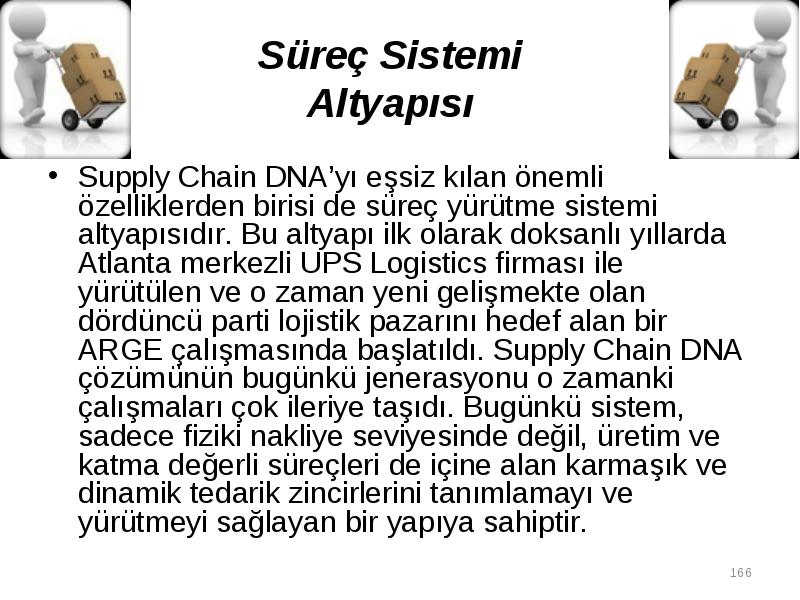 Süreç Sistemi Altyapısı

• Supply Chain DNA'yı eşsiz kılan önemli özelliklerden birisi de süreç yürütme sistemi altyapısıdır. Bu altyapı ilk olarak doksanlı yıllarda Atlanta merkezli UPS Logistics firması ile yürütülen ve o zaman yeni gelişmekte olan dördüncü parti lojistik pazarını hedef alan bir ARGE çalışmasında başlatıldı. Supply Chain DNA çözümünün bugünkü jenerasyonu o zamanki çalışmaları çok ileriye taşıdı. Bugünkü sistem, sadece fiziki nakliye seviyesinde değil, üretim ve katma değerli süreçleri de içine alan karmaşık ve dinamik tedarik zincirlerini tanımlamayı ve yürütmeyi sağlayan bir yapıya sahiptir.

166